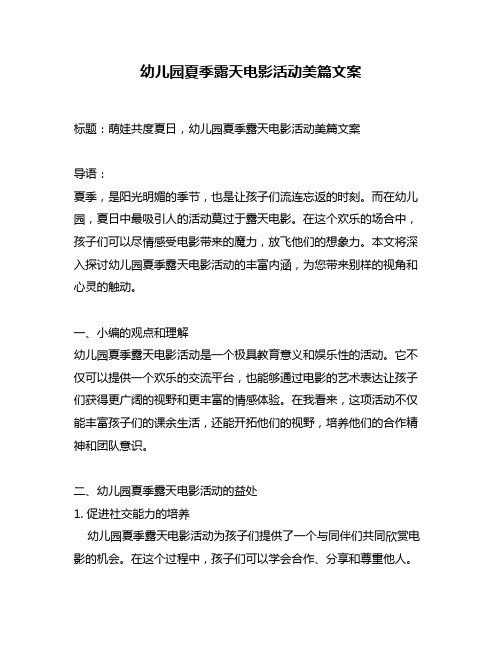 幼儿园夏季露天电影活动美篇文案

标题：萌娃共度夏日，幼儿园夏季露天电影活动美篇文案

导语：

夏季，是阳光明媚的季节，也是让孩子们流连忘返的时刻。而在幼儿园，夏日中最吸引人的活动莫过于露天电影。在这个欢乐的场合中，孩子们可以尽情感受电影带来的魔力，放飞他们的想象力。本文将深入探讨幼儿园夏季露天电影活动的丰富内涵，为您带来别样的视角和心灵的触动。

一、小编的观点和理解

幼儿园夏季露天电影活动是一个极具教育意义和娱乐性的活动。它不仅可以提供一个欢乐的交流平台，也能够通过电影的艺术表达让孩子们获得更广阔的视野和更丰富的情感体验。在我看来，这项活动不仅能丰富孩子们的课余生活，还能开拓他们的视野，培养他们的合作精神和团队意识。

二、幼儿园夏季露天电影活动的益处

1. 促进社交能力的培养

幼儿园夏季露天电影活动为孩子们提供了一个与同伴们共同欣赏电影的机会。在这个过程中，孩子们可以学会合作、分享和尊重他人。